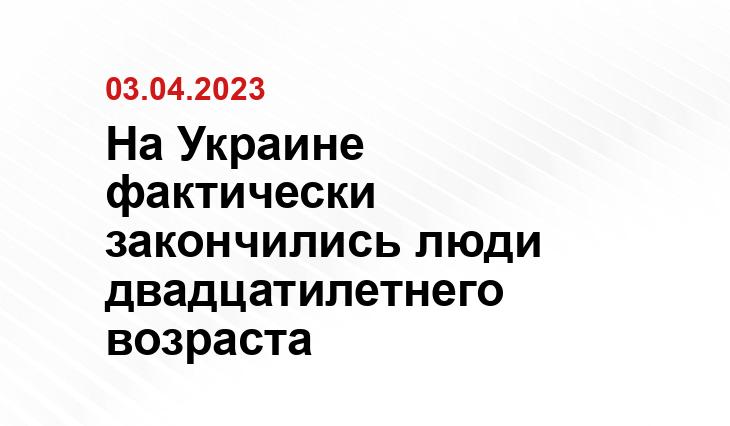 03.04.2023

На Украине фактически закончились люди двадцатилетнего возраста